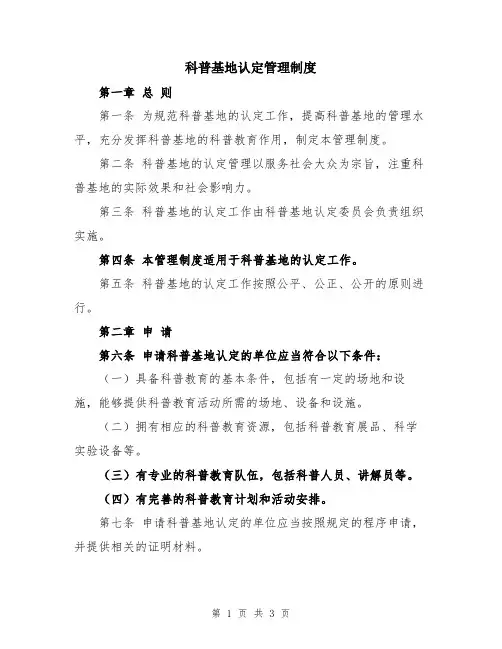 科普基地认定管理制度

第一章 总 则

第一条 为规范科普基地的认定工作，提高科普基地的管理水平，充分发挥科普基地的科普教育作用，制定本管理制度。

第二条 科普基地的认定管理以服务社会大众为宗旨，注重科普基地的实际效果和社会影响力。

第三条 科普基地的认定工作由科普基地认定委员会负责组织实施。

第四条 本管理制度适用于科普基地的认定工作。

第五条 科普基地的认定工作按照公平、公正、公开的原则进行。

第二章 申 请

第六条 申请科普基地认定的单位应当符合以下条件：

（一）具备科普教育的基本条件，包括有一定的场地和设施，能够提供科普教育活动所需的场地、设备和设施。

（二）拥有相应的科普教育资源，包括科普教育展品、科学实验设备等。

（三）有专业的科普教育队伍，包括科普人员、讲解员等。

（四）有完善的科普教育计划和活动安排。

第七条 申请科普基地认定的单位应当按照规定的程序申请，并提供相关的证明材料。

第 1 页 共 3 页